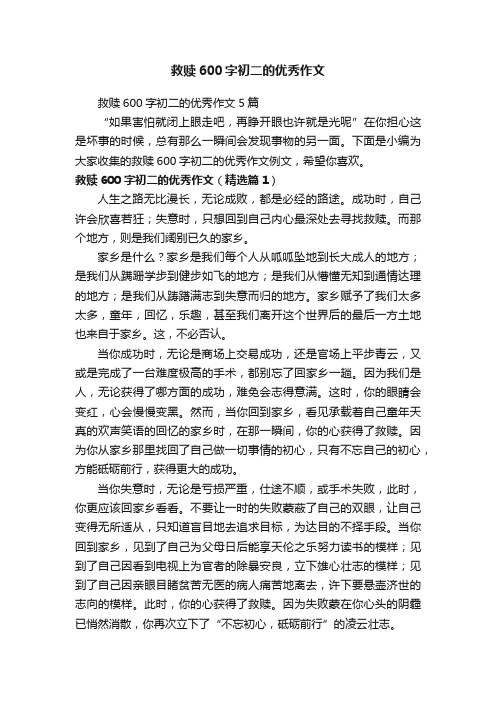 救赎600字初二的优秀作文

救赎600字初二的优秀作文5篇

“如果害怕就闭上眼走吧，再睁开眼也许就是光呢”在你担心这是坏事的时候，总有那么一瞬间会发现事物的另一面。下面是小编为大家收集的救赎600字初二的优秀作文例文，希望你喜欢。

救赎600字初二的优秀作文（精选篇1）

人生之路无比漫长，无论成败，都是必经的路途。成功时，自己许会欣喜若狂；失意时，只想回到自己内心最深处去寻找救赎。而那个地方，则是我们阔别已久的家乡。

家乡是什么？家乡是我们每个人从呱呱坠地到长大成人的地方；是我们从蹒跚学步到健步如飞的地方；是我们从懵懂无知到通情达理的地方；是我们从踌躇满志到失意而归的地方。家乡赋予了我们太多太多，童年，回忆，乐趣，甚至我们离开这个世界后的最后一方土地也来自于家乡。这，不必否认。

当你成功时，无论是商场上交易成功，还是官场上平步青云，又或是完成了一台难度极高的手术，都别忘了回家乡一趟。因为我们是人，无论获得了哪方面的成功，难免会志得意满。这时，你的眼睛会变红，心会慢慢变黑。然而，当你回到家乡，看见承载着自己童年天真的欢声笑语的回忆的家乡时，在那一瞬间，你的心获得了救赎。因为你从家乡那里找回了自己做一切事情的初心，只有不忘自己的初心，方能砥砺前行，获得更大的成功。

当你失意时，无论是亏损严重，仕途不顺，或手术失败，此时，你更应该回家乡看看。不要让一时的失败蒙蔽了自己的双眼，让自己变得无所适从，只知道盲目地去追求目标，为达目的不择手段。当你回到家乡，见到了自己为父母日后能享天伦之乐努力读书的模样；见到了自己因看到电视上为官者的除暴安良，立下雄心壮志的模样；见到了自己因亲眼目睹贫苦无医的病人痛苦地离去，许下要悬壶济世的志向的模样。此时，你的心获得了救赎。因为失败蒙在你心头的阴霾已悄然消散，你再次立下了“不忘初心，砥砺前行”的凌云壮志。